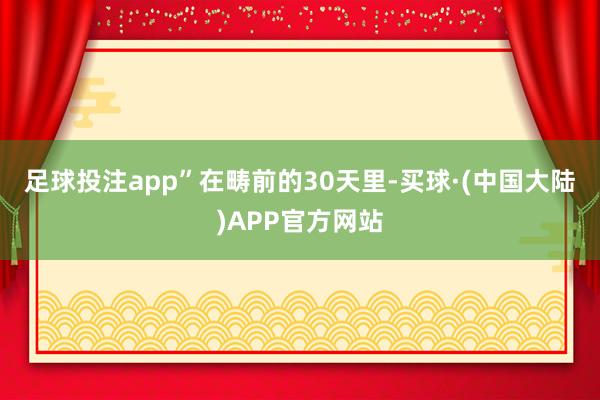 足球投注app”在畴前的30天里-买球·(中国大陆)APP官方网站